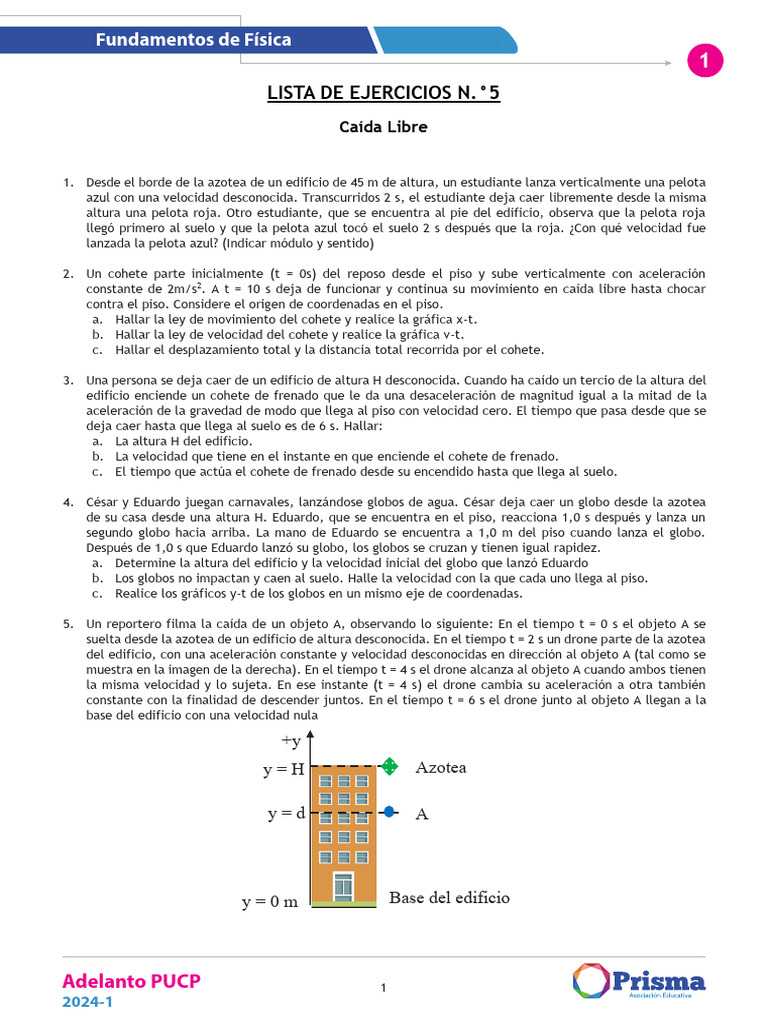 Fundamentos de Física

1

LISTA DE EJERCICIOS N.°5

Caída Libre

1. Desde el borde de la azotea de un edificio de 45 m de altura, un estudiante lanza verticalmente una pelota azul con una velocidad desconocida. Transcurridos 2 s, el estudiante deja caer libremente desde la misma altura una pelota roja. Otro estudiante, que se encuentra al pie del edificio, observa que la pelota roja llegó primero al suelo y que la pelota azul tocó el suelo 2 s después que la roja. ¿Con qué velocidad fue lanzada la pelota azul? (Indicar módulo y sentido)

2. Un cohete parte inicialmente (t = 0s) del reposo desde el piso y sube verticalmente con aceleración constante de $2m/s^2$. A t = 10 s deja de funcionar y continua su movimiento en caída libre hasta chocar contra el piso. Considere el origen de coordenadas en el piso.
a. Hallar la ley de movimiento del cohete y realice la gráfica x-t.
b. Hallar la ley de velocidad del cohete y realice la gráfica v-t.
c. Hallar el desplazamiento total y la distancia total recorrida por el cohete.

3. Una persona se deja caer de un edificio de altura H desconocida. Cuando ha caído un tercio de la altura del edificio enciende un cohete de frenado que le da una desaceleración de magnitud igual a la mitad de la aceleración de la gravedad de modo que llega al piso con velocidad cero. El tiempo que pasa desde que se deja caer hasta que llega al suelo es de 6 s. Hallar:
a. La altura H del edificio.
b. La velocidad que tiene en el instante en que enciende el cohete de frenado.
c. El tiempo que actúa el cohete de frenado desde su encendido hasta que llega al suelo.

4. César y Eduardo juegan carnavales, lanzándose globos de agua. César deja caer un globo desde la azotea de su casa desde una altura H. Eduardo, que se encuentra en el piso, reacciona 1,0 s después y lanza un segundo globo hacia arriba. La mano de Eduardo se encuentra a 1,0 m del piso cuando lanza el globo. Después de 1,0 s que Eduardo lanzó su globo, los globos se cruzan y tienen igual rapidez.
a. Determine la altura del edificio y la velocidad inicial del globo que lanzó Eduardo
b. Los globos no impactan y caen al suelo. Halle la velocidad con la que cada uno llega al piso.
c. Realice los gráficos y-t de los globos en un mismo eje de coordenadas.

5. Un reportero filma la caída de un objeto A, observando lo siguiente: En el tiempo t = 0 s el objeto A se suelta desde la azotea de un edificio de altura desconocida. En el tiempo t = 2 s un drone parte de la azotea del edificio, con una aceleración constante y velocidad desconocidas en dirección al objeto A (tal como se muestra en la imagen de la derecha). En el tiempo t = 4 s el drone alcanza al objeto A cuando ambos tienen la misma velocidad y lo sujeta. En ese instante (t = 4 s) el drone cambia su aceleración a otra también constante con la finalidad de descender juntos. En el tiempo t = 6 s el drone junto al objeto A llegan a la base del edificio con una velocidad nula

+y
y = H
Azotea
y = d
A
y = 0 m
Base del edificio

Adelanto PUCP
2024-1

1

Prisma
Asociación Educativa